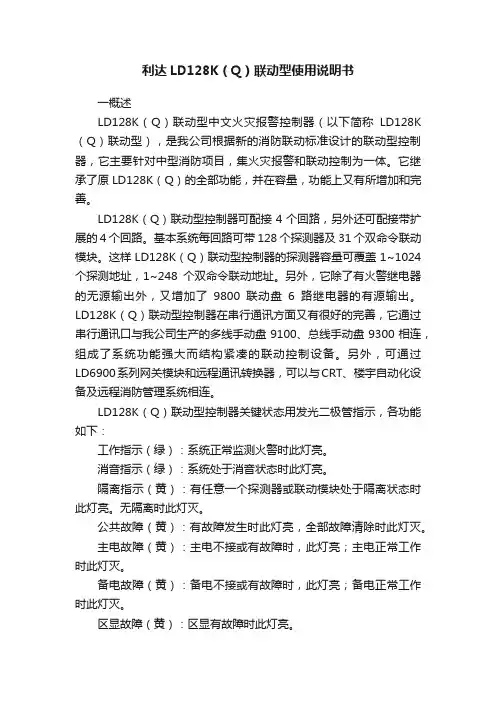 利达 LD128K（Q）联动型使用说明书

一概述

LD128K（Q）联动型中文火灾报警控制器（以下简称 LD128K（Q）联动型），是我公司根据新的消防联动标准设计的联动型控制器，它主要针对中型消防项目，集火灾报警和联动控制为一体。它继承了原 LD128K（Q）的全部功能，并在容量，功能上又有所增加和完善。

LD128K（Q）联动型控制器可配接 4 个回路，另外还可配接带扩展的 4 个回路。基本系统每回路可带 128 个探测器及 31 个双命令联动模块。这样 LD128K（Q）联动型控制器的探测器容量可覆盖 1~1024 个探测地址，1~248 个双命令联动地址。另外，它除了有火警继电器的无源输出外，又增加了 9800 联动盘 6 路继电器的有源输出。LD128K（Q）联动型控制器在串行通讯方面又有很好的完善，它通过串行通讯口与我公司生产的多线手动盘 9100、总线手动盘 9300 相连，组成了系统功能强大而结构紧凑的联动控制设备。另外，可通过 LD6900 系列网关模块和远程通讯转换器，可以与 CRT、楼宇自动化设备及远程消防管理系统相连。

LD128K（Q）联动型控制器关键状态用发光二极管指示，各功能如下：

工作指示（绿）：系统正常监测火警时此灯亮。

消音指示（绿）：系统处于消音状态时此灯亮。

隔离指示（黄）：有任意一个探测器或联动模块处于隔离状态时此灯亮。无隔离时此灯灭。

公共故障（黄）：有故障发生时此灯亮，全部故障清除时此灯灭。

主电故障（黄）：主电不接或有故障时，此灯亮；主电正常工作时此灯灭。

备电故障（黄）：备电不接或有故障时，此灯亮；备电正常工作时此灯灭。

区显故障（黄）：区显有故障时此灯亮。